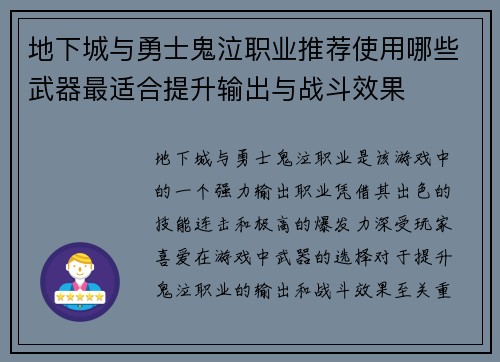 地下城与勇士鬼泣职业推荐使用哪些武器最适合提升输出与战斗效果

地下城与勇士鬼泣职业是该游戏中的一个强力输出职业凭借其出色的技能连击和极高的爆发力深受玩家喜爱在游戏中武器的选择对于提升鬼泣职业的输出和战斗效果至关重